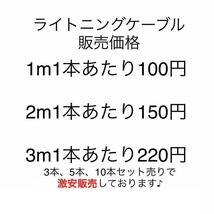 ライトニングケーブル
販売価格

1m1本あたり100円

2m1本あたり150円

3m1本あたり220円
3本、5本、10本セット売りで
激安販売しております♪